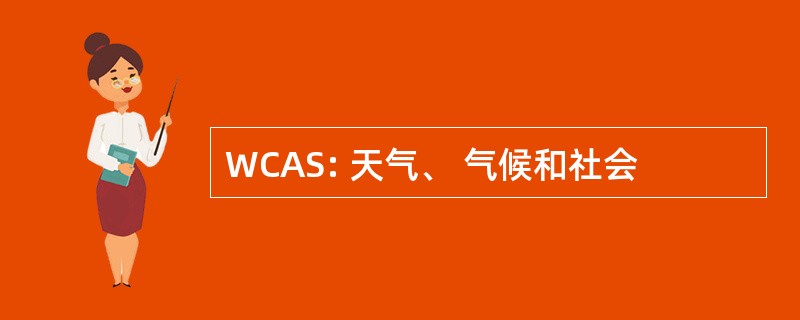 WCAS: 天气、 气候和社会